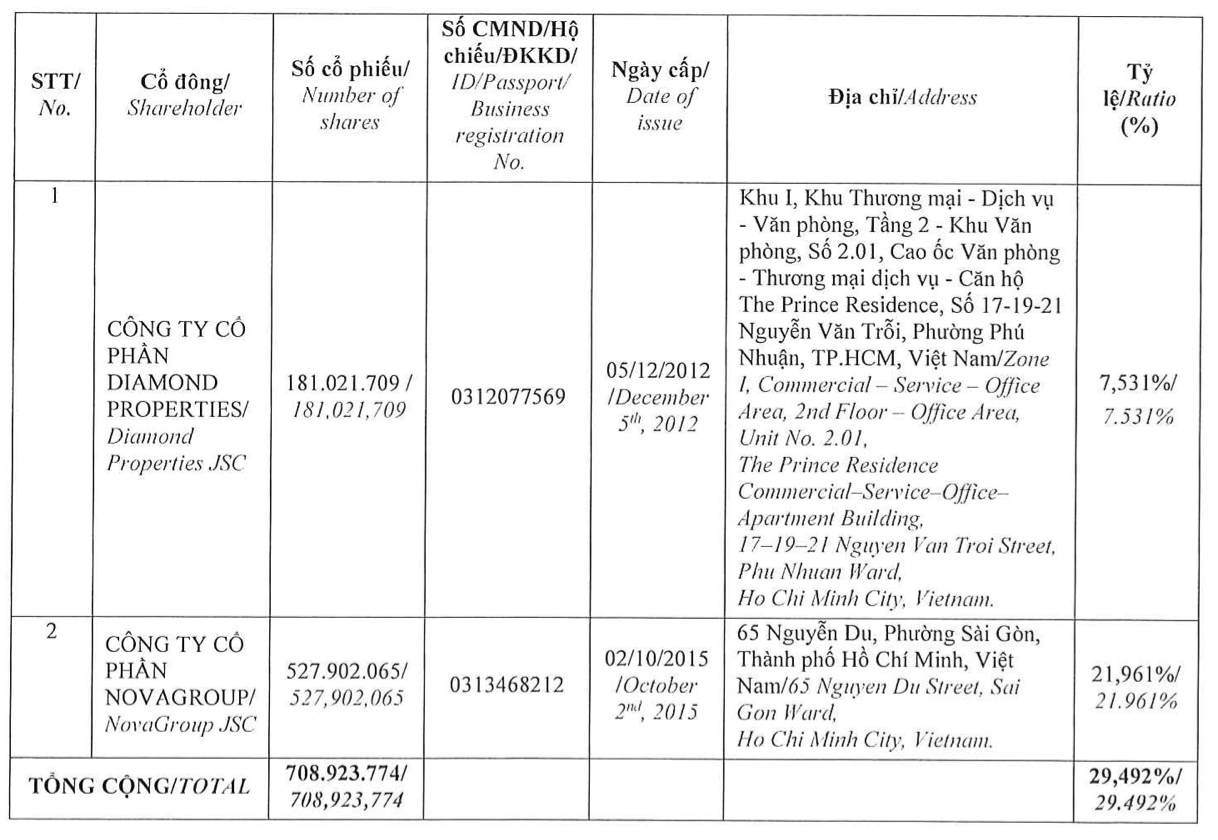 | STT/ No. | Cổ đông/ Shareholder | Số cổ phiếu/ Number of shares | Số CMND/Hộ chiếu/ĐKKD/ ID/Passport/ Business registration No. | Ngày cấp/ Date of issue | Địa chỉ/Address | Tỷ lệ/Ratio (%) |
|---|---|---|---|---|---|---|
| 1 | CÔNG TY CỔ PHẦN DIAMOND PROPERTIES/ Diamond Properties JSC | 181.021.709 / 181,021,709 | 0312077569 | 05/12/2012 /December $5^{th}$, 2012 | Khu I, Khu Thương mại - Dịch vụ - Văn phòng, Tầng 2 - Khu Văn phòng, Số 2.01, Cao ốc Văn phòng - Thương mại dịch vụ - Căn hộ The Prince Residence, Số 17-19-21 Nguyễn Văn Trỗi, Phường Phú Nhuận, TP.HCM, Việt Nam/Zone I, Commercial – Service – Office Area, 2nd Floor – Office Area, Unit No. 2.01, The Prince Residence Commercial–Service–Office–Apartment Building, 17–19–21 Nguyen Van Troi Street, Phu Nhuan Ward, Ho Chi Minh City, Vietnam. | 7,531%/ 7.531% |
| 2 | CÔNG TY CỔ PHẦN NOVAGROUP/ NovaGroup JSC | 527.902.065/ 527,902,065 | 0313468212 | 02/10/2015 /October $2^{nd}$, 2015 | 65 Nguyễn Du, Phường Sài Gòn, Thành phố Hồ Chí Minh, Việt Nam/65 Nguyen Du Street, Sai Gon Ward, Ho Chi Minh City, Vietnam. | 21,961%/ 21.961% |
| TỔNG CỘNG/TOTAL | | 708.923.774/ 708,923,774 | | | | 29,492%/ 29.492% |